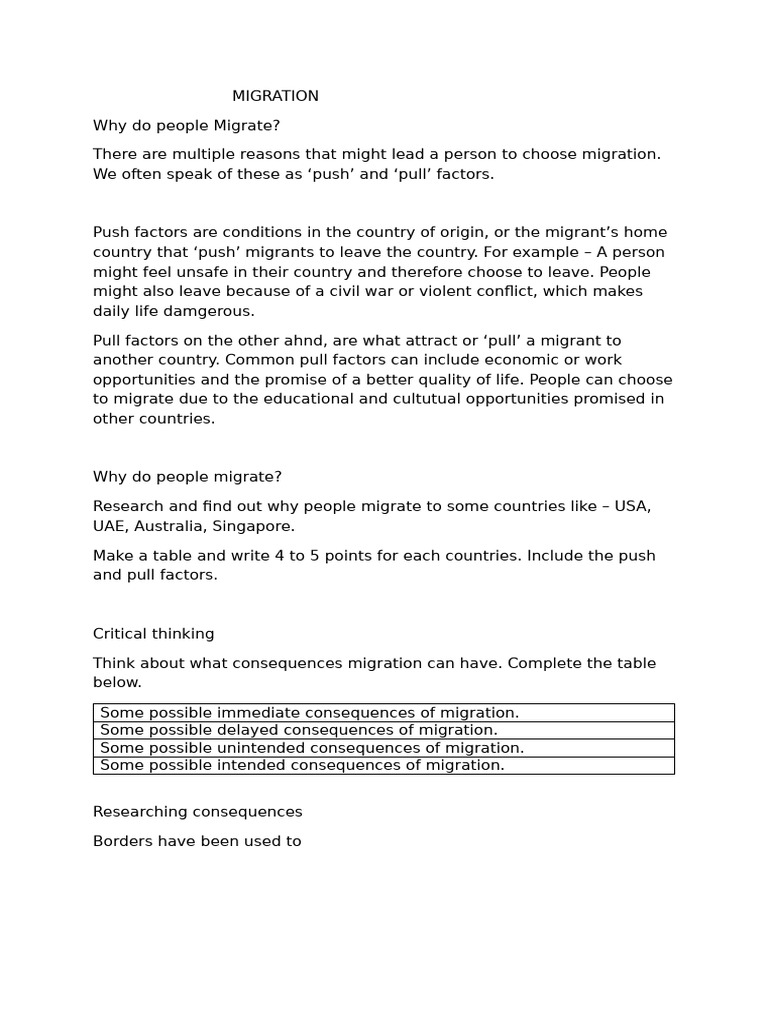 MIGRATION

Why do people Migrate?

There are multiple reasons that might lead a person to choose migration. We often speak of these as ‘push’ and ‘pull’ factors.

Push factors are conditions in the country of origin, or the migrant’s home country that ‘push’ migrants to leave the country. For example – A person might feel unsafe in their country and therefore choose to leave. People might also leave because of a civil war or violent conflict, which makes daily life damgerous.

Pull factors on the other ahnd, are what attract or ‘pull’ a migrant to another country. Common pull factors can include economic or work opportunities and the promise of a better quality of life. People can choose to migrate due to the educational and cultutual opportunities promised in other countries.

Why do people migrate?

Research and find out why people migrate to some countries like – USA, UAE, Australia, Singapore.

Make a table and write 4 to 5 points for each countries. Include the push and pull factors.

Critical thinking

Think about what consequences migration can have. Complete the table below.

| Some possible immediate consequences of migration. |
|---|
| Some possible delayed consequences of migration. |
| Some possible unintended consequences of migration. |
| Some possible intended consequences of migration. |

Researching consequences

Borders have been used to